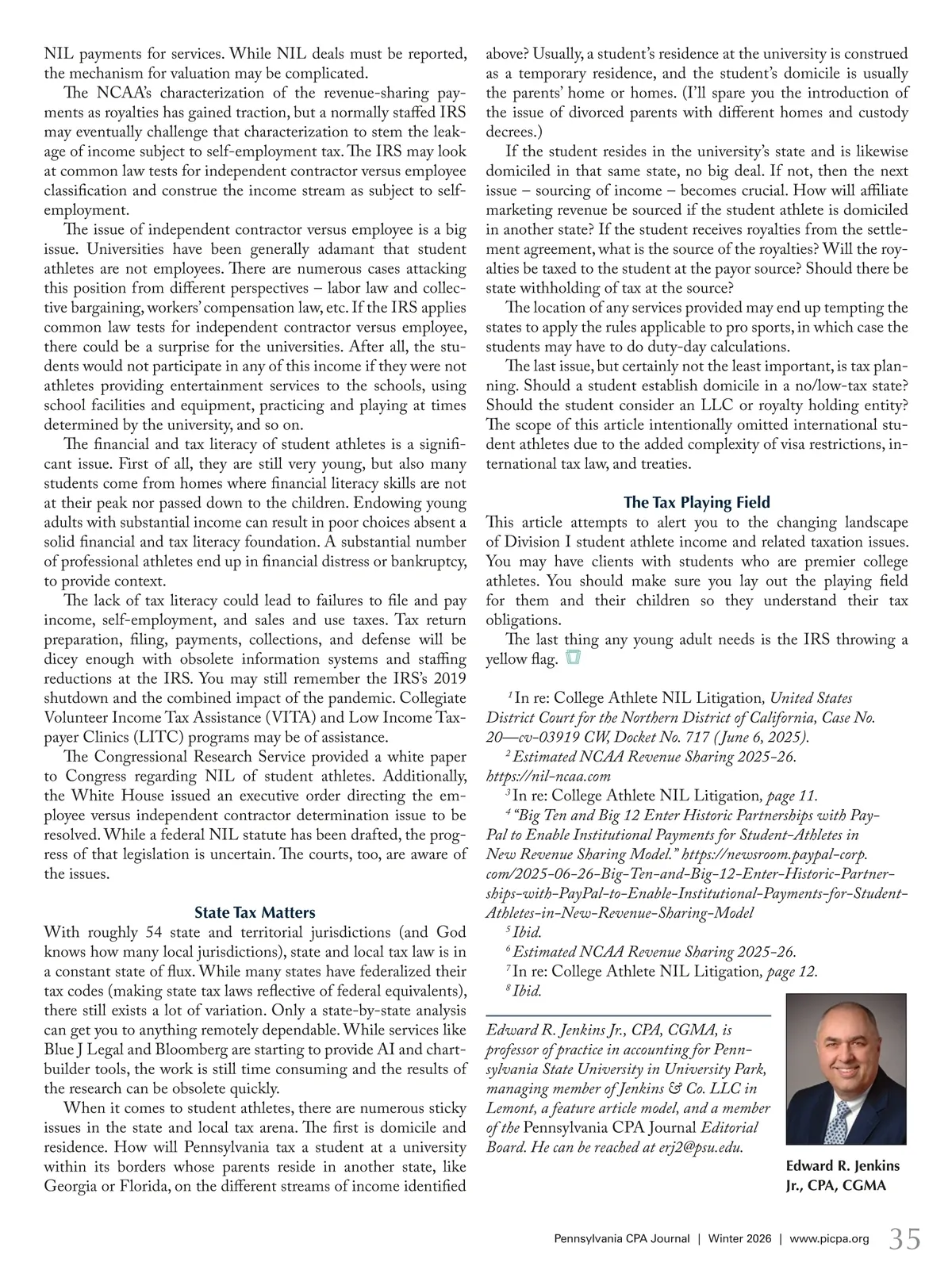 NIL payments for services. While NIL deals must be reported, the mechanism for valuation may be complicated.

The NCAA's characterization of the revenue-sharing payments as royalties has gained traction, but a normally staffed IRS may eventually challenge that characterization to stem the leakage of income subject to self-employment tax. The IRS may look at common law tests for independent contractor versus employee classification and construe the income stream as subject to self-employment.

The issue of independent contractor versus employee is a big issue. Universities have been generally adamant that student athletes are not employees. There are numerous cases attacking this position from different perspectives – labor law and collective bargaining, workers' compensation law, etc. If the IRS applies common law tests for independent contractor versus employee, there could be a surprise for the universities. After all, the students would not participate in any of this income if they were not athletes providing entertainment services to the schools, using school facilities and equipment, practicing and playing at times determined by the university, and so on.

The financial and tax literacy of student athletes is a significant issue. First of all, they are still very young, but also many students come from homes where financial literacy skills are not at their peak nor passed down to the children. Endowing young adults with substantial income can result in poor choices absent a solid financial and tax literacy foundation. A substantial number of professional athletes end up in financial distress or bankruptcy, to provide context.

The lack of tax literacy could lead to failures to file and pay income, self-employment, and sales and use taxes. Tax return preparation, filing, payments, collections, and defense will be dicey enough with obsolete information systems and staffing reductions at the IRS. You may still remember the IRS's 2019 shutdown and the combined impact of the pandemic. Collegiate Volunteer Income Tax Assistance (VITA) and Low Income Taxpayer Clinics (LITC) programs may be of assistance.

The Congressional Research Service provided a white paper to Congress regarding NIL of student athletes. Additionally, the White House issued an executive order directing the employee versus independent contractor determination issue to be resolved. While a federal NIL statute has been drafted, the progress of that legislation is uncertain. The courts, too, are aware of the issues.

State Tax Matters

With roughly 54 state and territorial jurisdictions (and God knows how many local jurisdictions), state and local tax law is in a constant state of flux. While many states have federalized their tax codes (making state tax laws reflective of federal equivalents), there still exists a lot of variation. Only a state-by-state analysis can get you to anything remotely dependable. While services like Blue J Legal and Bloomberg are starting to provide AI and chart-builder tools, the work is still time consuming and the results of the research can be obsolete quickly.

When it comes to student athletes, there are numerous sticky issues in the state and local tax arena. The first is domicile and residence. How will Pennsylvania tax a student at a university within its borders whose parents reside in another state, like Georgia or Florida, on the different streams of income identified above? Usually, a student's residence at the university is construed as a temporary residence, and the student's domicile is usually the parents' home or homes. (I'll spare you the introduction of the issue of divorced parents with different homes and custody decrees.)

If the student resides in the university's state and is likewise domiciled in that same state, no big deal. If not, then the next issue – sourcing of income – becomes crucial. How will affiliate marketing revenue be sourced if the student athlete is domiciled in another state? If the student receives royalties from the settlement agreement, what is the source of the royalties? Will the royalties be taxed to the student at the payor source? Should there be state withholding of tax at the source?

The location of any services provided may end up tempting the states to apply the rules applicable to pro sports, in which case the students may have to do duty-day calculations.

The last issue, but certainly not the least important, is tax planning. Should a student establish domicile in a no/low-tax state? Should the student consider an LLC or royalty holding entity? The scope of this article intentionally omitted international student athletes due to the added complexity of visa restrictions, international tax law, and treaties.

The Tax Playing Field

This article attempts to alert you to the changing landscape of Division I student athlete income and related taxation issues. You may have clients with students who are premier college athletes. You should make sure you lay out the playing field for them and their children so they understand their tax obligations.

The last thing any young adult needs is the IRS throwing a yellow flag.

$^1$ In re: College Athlete NIL Litigation, United States District Court for the Northern District of California, Case No. 20—cv-03919 CW, Docket No. 717 (June 6, 2025).
$^2$ Estimated NCAA Revenue Sharing 2025-26. https://nil-ncaa.com
$^3$ In re: College Athlete NIL Litigation, page 11.
$^4$ "Big Ten and Big 12 Enter Historic Partnerships with PayPal to Enable Institutional Payments for Student-Athletes in New Revenue Sharing Model." https://newsroom.paypal-corp.com/2025-06-26-Big-Ten-and-Big-12-Enter-Historic-Partnerships-with-PayPal-to-Enable-Institutional-Payments-for-Student-Athletes-in-New-Revenue-Sharing-Model
$^5$ Ibid.
$^6$ Estimated NCAA Revenue Sharing 2025-26.
$^7$ In re: College Athlete NIL Litigation, page 12.
$^8$ Ibid.

Edward R. Jenkins Jr., CPA, CGMA, is professor of practice in accounting for Pennsylvania State University in University Park, managing member of Jenkins & Co. LLC in Lemont, a feature article model, and a member of the Pennsylvania CPA Journal Editorial Board. He can be reached at erj2@psu.edu.

Edward R. Jenkins Jr., CPA, CGMA

Pennsylvania CPA Journal | Winter 2026 | www.picpa.org 35